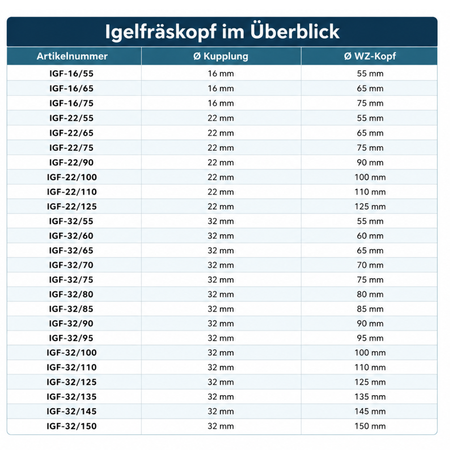 Igelfräskopf im Überblick

| Artikelnummer | Ø Kupplung | Ø WZ-Kopf |
|---|---|---|
| IGF-16/55 | 16 mm | 55 mm |
| IGF-16/65 | 16 mm | 65 mm |
| IGF-16/75 | 16 mm | 75 mm |
| IGF-22/55 | 22 mm | 55 mm |
| IGF-22/65 | 22 mm | 65 mm |
| IGF-22/75 | 22 mm | 75 mm |
| IGF-22/90 | 22 mm | 90 mm |
| IGF-22/100 | 22 mm | 100 mm |
| IGF-22/110 | 22 mm | 110 mm |
| IGF-22/125 | 22 mm | 125 mm |
| IGF-32/55 | 32 mm | 55 mm |
| IGF-32/60 | 32 mm | 60 mm |
| IGF-32/65 | 32 mm | 65 mm |
| IGF-32/70 | 32 mm | 70 mm |
| IGF-32/75 | 32 mm | 75 mm |
| IGF-32/80 | 32 mm | 80 mm |
| IGF-32/85 | 32 mm | 85 mm |
| IGF-32/90 | 32 mm | 90 mm |
| IGF-32/95 | 32 mm | 95 mm |
| IGF-32/100 | 32 mm | 100 mm |
| IGF-32/110 | 32 mm | 110 mm |
| IGF-32/125 | 32 mm | 125 mm |
| IGF-32/135 | 32 mm | 135 mm |
| IGF-32/145 | 32 mm | 145 mm |
| IGF-32/150 | 32 mm | 150 mm |